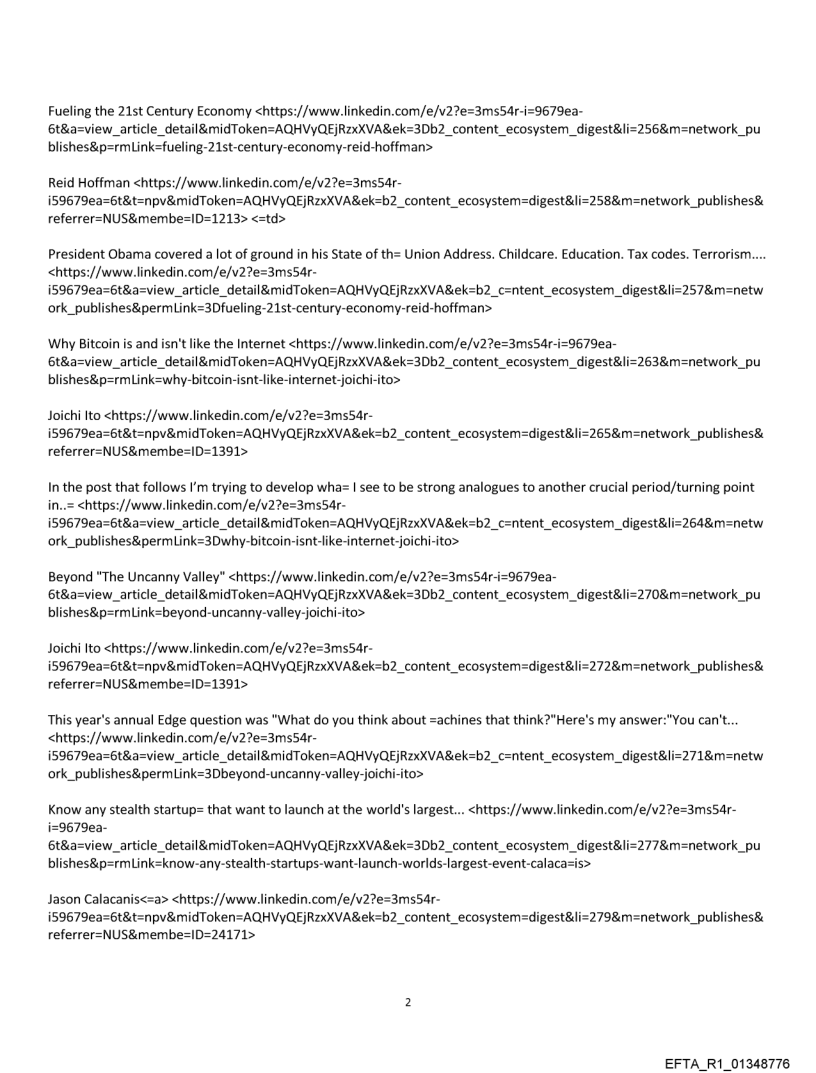 Fueling the 21st Century Economy <https://www.linkedin.com/e/v2?e=3ms54r-i=9679ea-6t&a=view_article_detail&midToken=AQHVyQEjRzxXVA&ek=3Db2_content_ecosystem_digest&li=256&m=network_publishes&p=rmLink=fueling-21st-century-economy-reid-hoffman>

Reid Hoffman <https://www.linkedin.com/e/v2?e=3ms54r-i59679ea=6t&t=npv&midToken=AQHVyQEjRzxXVA&ek=b2_content_ecosystem=digest&li=258&m=network_publishes&referrer=NUS&membe=ID=1213> <=td>

President Obama covered a lot of ground in his State of th= Union Address. Childcare. Education. Tax codes. Terrorism.... <https://www.linkedin.com/e/v2?e=3ms54r-i59679ea=6t&a=view_article_detail&midToken=AQHVyQEjRzxXVA&ek=b2_c=ntent_ecosystem_digest&li=257&m=network_publishes&permLink=3Dfueling-21st-century-economy-reid-hoffman>

Why Bitcoin is and isn't like the Internet <https://www.linkedin.com/e/v2?e=3ms54r-i=9679ea-6t&a=view_article_detail&midToken=AQHVyQEjRzxXVA&ek=3Db2_content_ecosystem_digest&li=263&m=network_publishes&p=rmLink=why-bitcoin-isnt-like-internet-joichi-ito>

Joichi Ito <https://www.linkedin.com/e/v2?e=3ms54r-i59679ea=6t&t=npv&midToken=AQHVyQEjRzxXVA&ek=b2_content_ecosystem=digest&li=265&m=network_publishes&referrer=NUS&membe=ID=1391>

In the post that follows I'm trying to develop wha= I see to be strong analogues to another crucial period/turning point in..= <https://www.linkedin.com/e/v2?e=3ms54r-i59679ea=6t&a=view_article_detail&midToken=AQHVyQEjRzxXVA&ek=b2_c=ntent_ecosystem_digest&li=264&m=network_publishes&permLink=3Dwhy-bitcoin-isnt-like-internet-joichi-ito>

Beyond "The Uncanny Valley" <https://www.linkedin.com/e/v2?e=3ms54r-i=9679ea-6t&a=view_article_detail&midToken=AQHVyQEjRzxXVA&ek=3Db2_content_ecosystem_digest&li=270&m=network_publishes&p=rmLink=beyond-uncanny-valley-joichi-ito>

Joichi Ito <https://www.linkedin.com/e/v2?e=3ms54r-i59679ea=6t&t=npv&midToken=AQHVyQEjRzxXVA&ek=b2_content_ecosystem=digest&li=272&m=network_publishes&referrer=NUS&membe=ID=1391>

This year's annual Edge question was "What do you think about =achines that think?"Here's my answer:"You can't... <https://www.linkedin.com/e/v2?e=3ms54r-i59679ea=6t&a=view_article_detail&midToken=AQHVyQEjRzxXVA&ek=b2_c=ntent_ecosystem_digest&li=271&m=network_publishes&permLink=3Dbeyond-uncanny-valley-joichi-ito>

Know any stealth startup= that want to launch at the world's largest... <https://www.linkedin.com/e/v2?e=3ms54r-i=9679ea-6t&a=view_article_detail&midToken=AQHVyQEjRzxXVA&ek=3Db2_content_ecosystem_digest&li=277&m=network_publishes&p=rmLink=know-any-stealth-startups-want-launch-worlds-largest-event-calaca=is>

Jason Calacanis<=a> <https://www.linkedin.com/e/v2?e=3ms54r-i59679ea=6t&t=npv&midToken=AQHVyQEjRzxXVA&ek=b2_content_ecosystem=digest&li=279&m=network_publishes&referrer=NUS&membe=ID=24171>

2

EFTA_R1_01348776